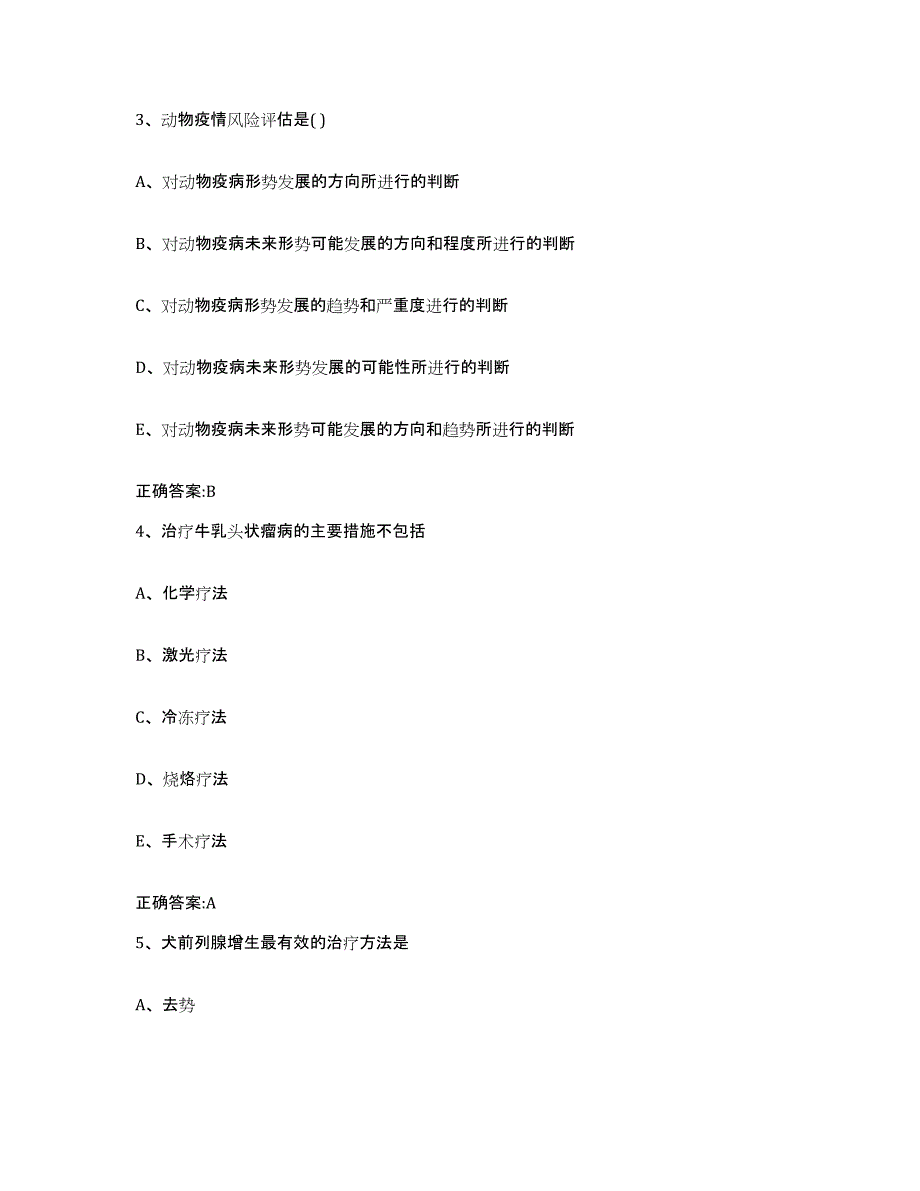 3、动物疫情风险评估是( )

A、对动物疫病形势发展的方向所进行的判断

B、对动物疫病未来形势可能发展的方向和程度所进行的判断

C、对动物疫病形势发展的趋势和严重度进行的判断

D、对动物疫病未来形势发展的可能性所进行的判断

E、对动物疫病未来形势可能发展的方向和趋势所进行的判断

正确答案:B

4、治疗牛乳头状瘤病的主要措施不包括

A、化学疗法

B、激光疗法

C、冷冻疗法

D、烧烙疗法

E、手术疗法

正确答案:A

5、犬前列腺增生最有效的治疗方法是

A、去势